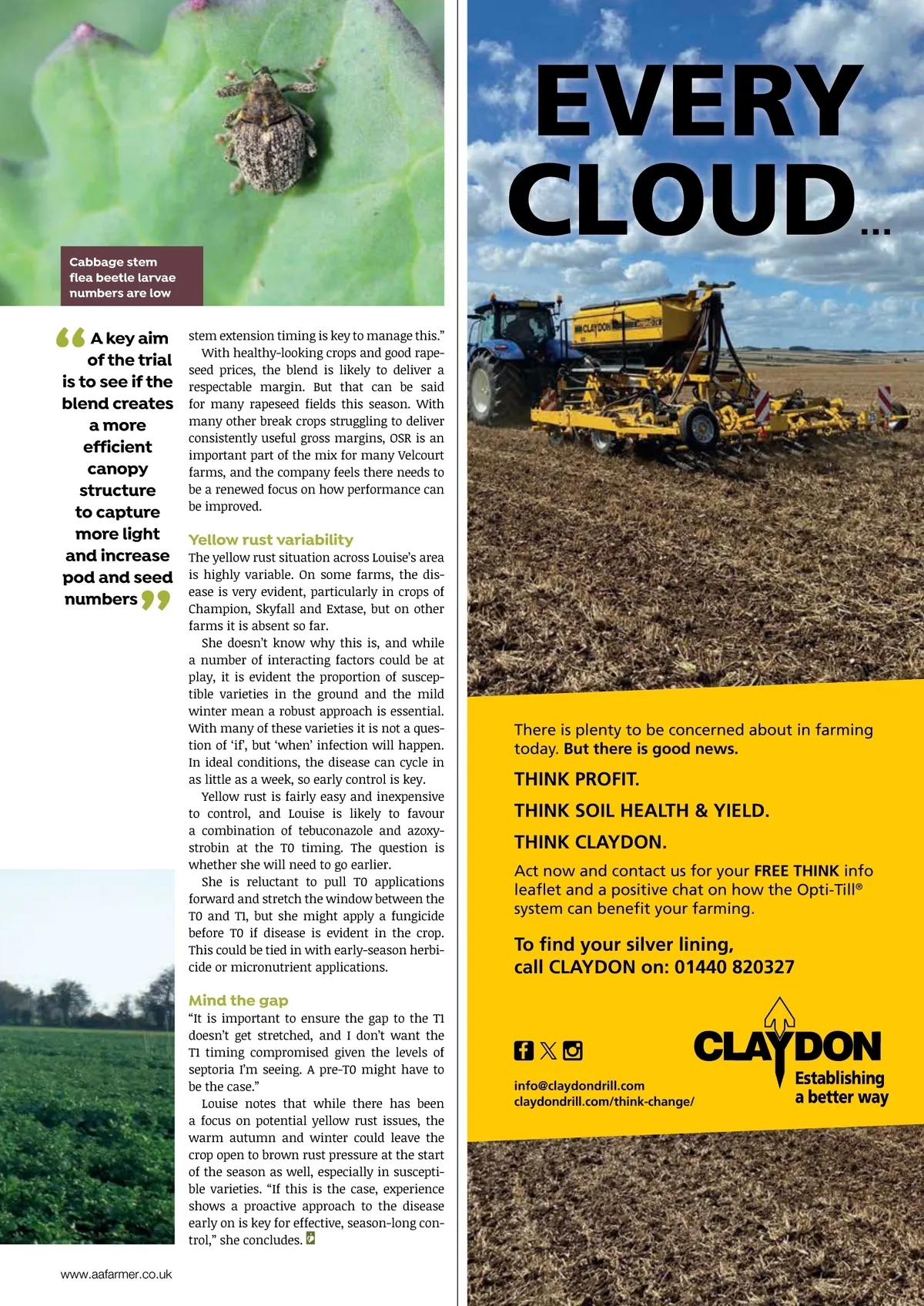 Cabbage stem flea beetle larvae numbers are low

“A key aim of the trial is to see if the blend creates a more efficient canopy structure to capture more light and increase pod and seed numbers”

stem extension timing is key to manage this.”

With healthy-looking crops and good rapeseed prices, the blend is likely to deliver a respectable margin. But that can be said for many rapeseed fields this season. With many other break crops struggling to deliver consistently useful gross margins, OSR is an important part of the mix for many Velcourt farms, and the company feels there needs to be a renewed focus on how performance can be improved.

Yellow rust variability

The yellow rust situation across Louise’s area is highly variable. On some farms, the disease is very evident, particularly in crops of Champion, Skyfall and Extase, but on other farms it is absent so far.

She doesn’t know why this is, and while a number of interacting factors could be at play, it is evident the proportion of susceptible varieties in the ground and the mild winter mean a robust approach is essential. With many of these varieties it is not a question of ‘if’, but ‘when’ infection will happen. In ideal conditions, the disease can cycle in as little as a week, so early control is key.

Yellow rust is fairly easy and inexpensive to control, and Louise is likely to favour a combination of tebuconazole and azoxystrobin at the T0 timing. The question is whether she will need to go earlier.

She is reluctant to pull T0 applications forward and stretch the window between the T0 and T1, but she might apply a fungicide before T0 if disease is evident in the crop. This could be tied in with early-season herbicide or micronutrient applications.

Mind the gap

“It is important to ensure the gap to the T1 doesn’t get stretched, and I don’t want the T1 timing compromised given the levels of septoria I’m seeing. A pre-T0 might have to be the case.”

Louise notes that while there has been a focus on potential yellow rust issues, the warm autumn and winter could leave the crop open to brown rust pressure at the start of the season as well, especially in susceptible varieties. “If this is the case, experience shows a proactive approach to the disease early on is key for effective, season-long control,” she concludes.

www.aafarmer.co.uk

EVERY CLOUD...

CLAYDON

There is plenty to be concerned about in farming today. But there is good news.

THINK PROFIT.

THINK SOIL HEALTH & YIELD.

THINK CLAYDON.

Act now and contact us for your FREE THINK info leaflet and a positive chat on how the Opti-Till® system can benefit your farming.

To find your silver lining, call CLAYDON on: 01440 820327

info@claydondrill.com
claydondrill.com/think-change/

CLAYDON
Establishing a better way